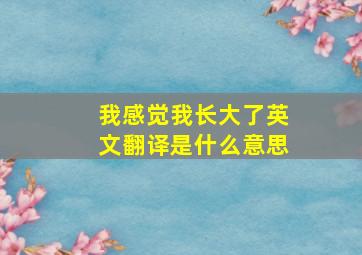 我感觉我长大了英文翻译是什么意思